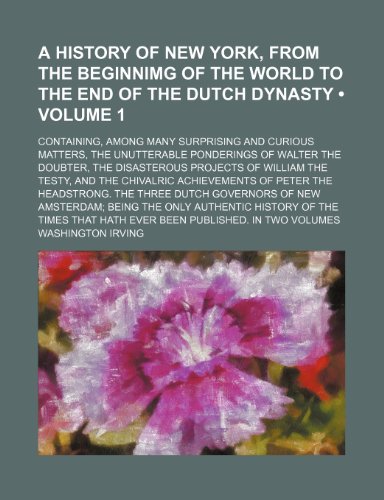 A HISTORY OF NEW YORK, FROM THE BEGINNIMG OF THE WORLD TO THE END OF THE DUTCH DYNASTY • VOLUME 1

CONTAINING, AMONG MANY SURPRISING AND CURIOUS MATTERS, THE UNUTTERABLE PONDERINGS OF WALTER THE DOUBTER, THE DISASTEROUS PROJECTS OF WILLIAM THE TESTY, AND THE CHIVALRIC ACHIEVEMENTS OF PETER THE HEADSTRONG. THE THREE DUTCH GOVERNORS OF NEW AMSTERDAM; BEING THE ONLY AUTHENTIC HISTORY OF THE TIMES THAT HATH EVER BEEN PUBLISHED. IN TWO VOLUMES

WASHINGTON IRVING